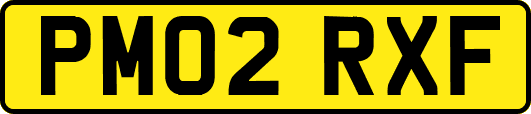 PM02 RXF